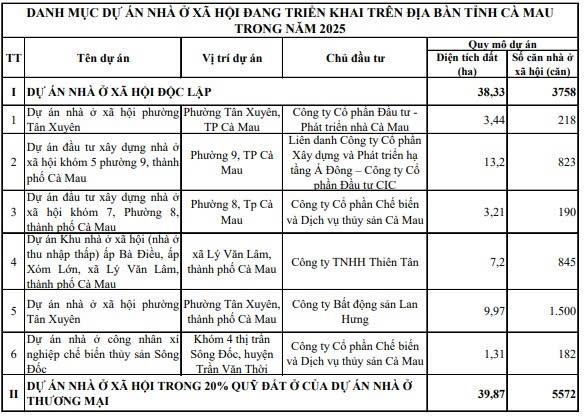 DANH MỤC DỰ ÁN NHÀ Ở XÃ HỘI ĐANG TRIỂN KHAI TRÊN ĐỊA BÀN TỈNH CÀ MAU TRONG NĂM 2025

| TT | Tên dự án | Vị trí dự án | Chủ đầu tư | Quy mô dự án: Diện tích đất (ha) | Quy mô dự án: Số căn nhà ở xã hội (căn) |
|---|---|---|---|---|---|
| I | DỰ ÁN NHÀ Ở XÃ HỘI ĐỘC LẬP | | | 38,33 | 3758 |
| 1 | Dự án nhà ở xã hội phường Tân Xuyên | Phường Tân Xuyên, TP Cà Mau | Công ty Cổ phần Đầu tư - Phát triển nhà Cà Mau | 3,44 | 218 |
| 2 | Dự án đầu tư xây dựng nhà ở xã hội khóm 5 phường 9, thành phố Cà Mau | Phường 9, TP Cà Mau | Liên danh Công ty Cổ phần Xây dựng và Phát triển hạ tầng Á Đông – Công ty Cổ phần Đầu tư CIC | 13,2 | 823 |
| 3 | Dự án đầu tư xây dựng nhà ở xã hội khóm 7, Phường 8, thành phố Cà Mau | Phường 8, Tp Cà Mau | Công ty Cổ phần Chế biến và Dịch vụ thủy sản Cà Mau | 3,21 | 190 |
| 4 | Dự án Khu nhà ở xã hội (nhà ở thu nhập thấp) ấp Bà Điều, ấp Xóm Lớn, xã Lý Văn Lâm, thành phố Cà Mau | xã Lý Văn Lâm, thành phố Cà Mau | Công ty TNHH Thiên Tân | 7,2 | 845 |
| 5 | Dự án nhà ở xã hội phường Tân Xuyên | Phường Tân Xuyên, thành phố Cà Mau | Công ty Bất động sản Lan Hưng | 9,97 | 1.500 |
| 6 | Dự án nhà ở công nhân xí nghiệp chế biến thủy sản Sông Đốc | Khóm 4 thị trấn Sông Đốc, huyện Trần Văn Thời | Công ty Cổ phần Chế biến và Dịch vụ thủy sản Cà Mau | 1,31 | 182 |
| II | DỰ ÁN NHÀ Ở XÃ HỘI TRONG 20% QUỸ ĐẤT Ở CỦA DỰ ÁN NHÀ Ở THƯƠNG MẠI | | | 39,87 | 5572 |